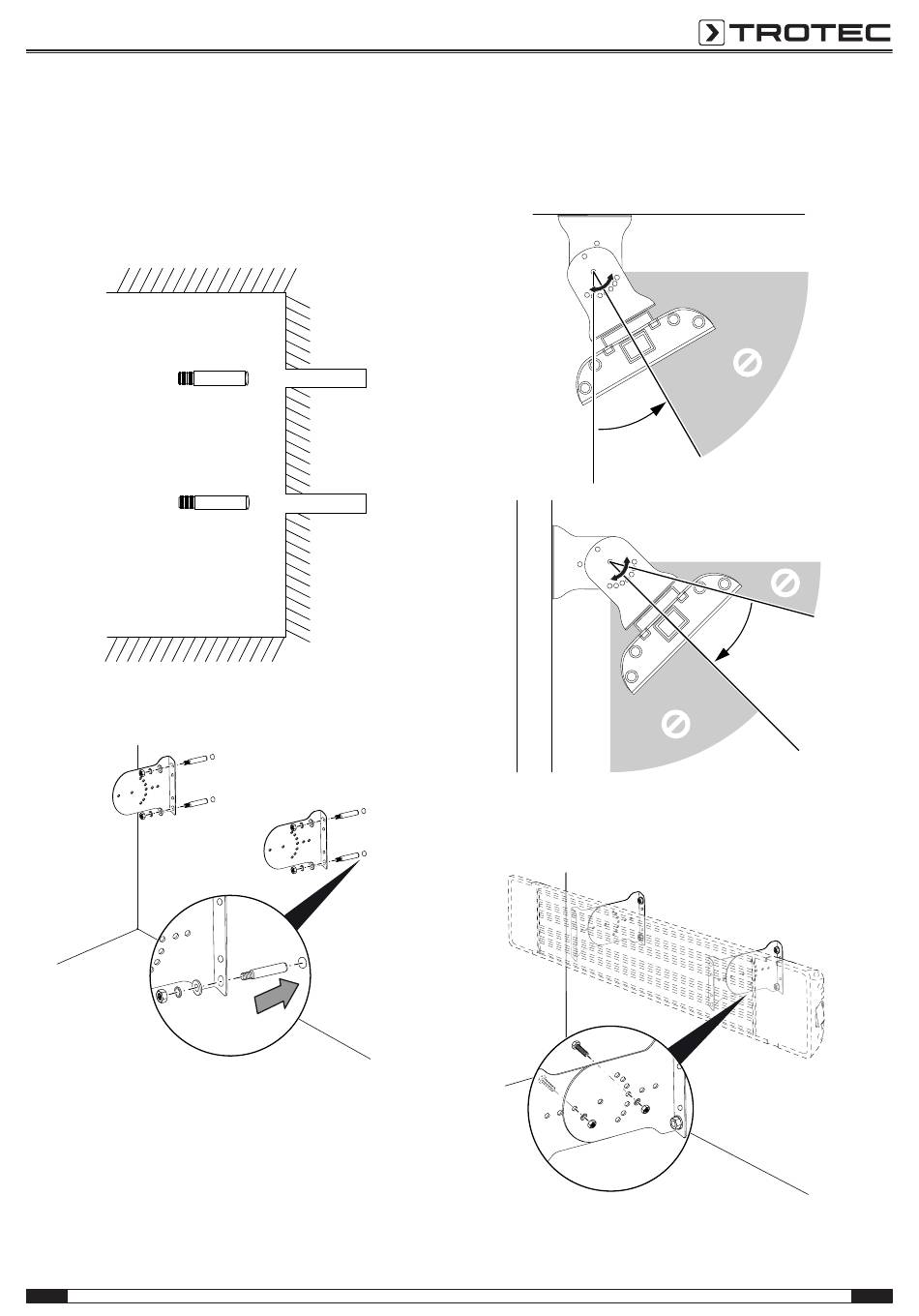 TROTEC